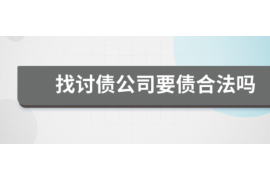 找讨债公司要债合法吗